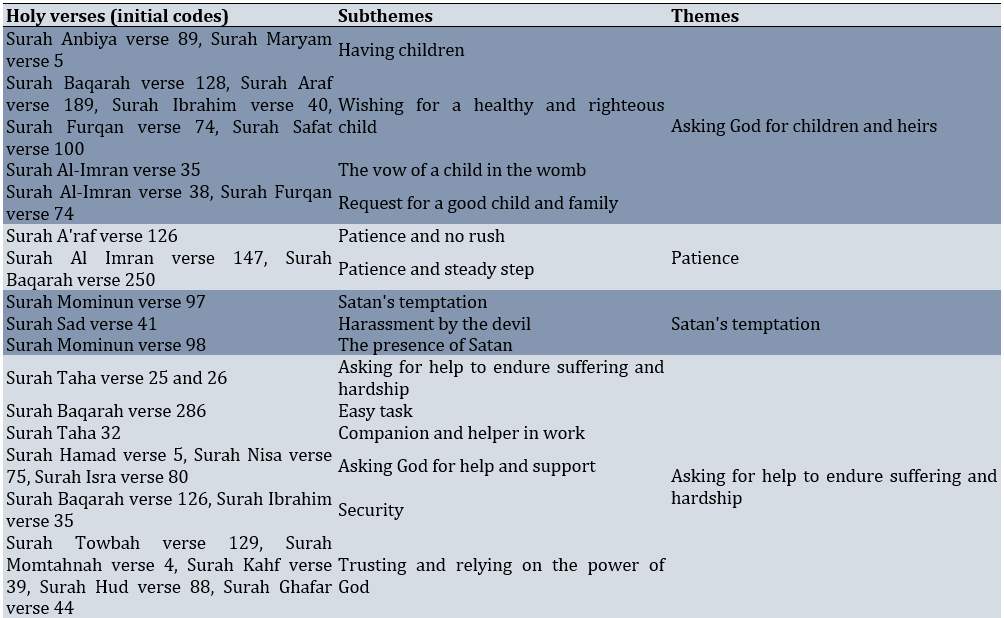 | Holy verses (initial codes) | Subthemes | Themes |
|---|---|---|
| Surah Anbiya verse 89, Surah Maryam verse 5 | Having children | Asking God for children and heirs |
| Surah Baqarah verse 128, Surah Araf verse 189, Surah Ibrahim verse 40, Surah Furqan verse 74, Surah Safat verse 100 | Wishing for a healthy and righteous child | |
| Surah Al-Imran verse 35 | The vow of a child in the womb | |
| Surah Al-Imran verse 38, Surah Furqan verse 74 | Request for a good child and family | |
| Surah A'raf verse 126 | Patience and no rush | Patience |
| Surah Al Imran verse 147, Surah Baqarah verse 250 | Patience and steady step | |
| Surah Mominun verse 97 | Satan's temptation | Satan's temptation |
| Surah Sad verse 41 | Harassment by the devil | |
| Surah Mominun verse 98 | The presence of Satan | |
| Surah Taha verse 25 and 26 | Asking for help to endure suffering and hardship | Asking for help to endure suffering and hardship |
| Surah Baqarah verse 286 | Easy task | |
| Surah Taha 32 | Companion and helper in work | |
| Surah Hamad verse 5, Surah Nisa verse 75, Surah Isra verse 80 | Asking God for help and support | |
| Surah Baqarah verse 126, Surah Ibrahim verse 35 | Security | |
| Surah Towbah verse 129, Surah Momtahnah verse 4, Surah Kahf verse 39, Surah Hud verse 88, Surah Ghafar verse 44 | Trusting and relying on the power of God | |